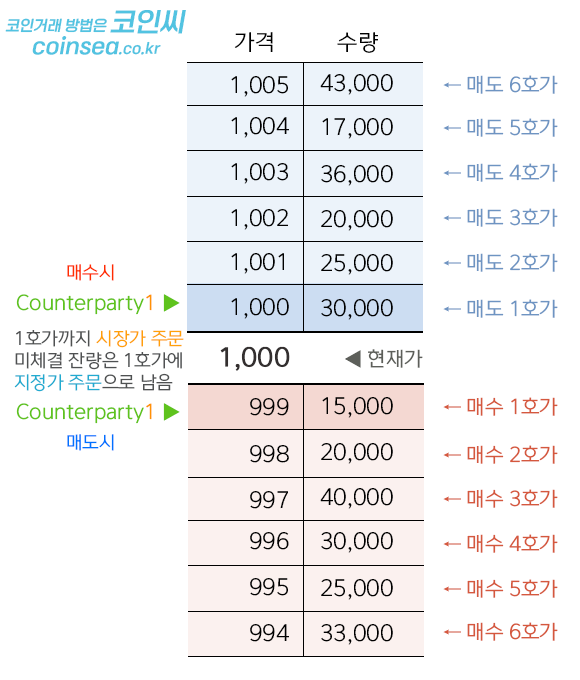 코인거래 방법은 코인씨
coinsea.co.kr

| 가격 | 수량 | |
|---|---|---|
| 1,005 | 43,000 | ← 매도 6호가 |
| 1,004 | 17,000 | ← 매도 5호가 |
| 1,003 | 36,000 | ← 매도 4호가 |
| 1,002 | 20,000 | ← 매도 3호가 |
| 1,001 | 25,000 | ← 매도 2호가 |
| 1,000 | 30,000 | ← 매도 1호가 |
| 1,000 | ◀ 현재가 | |
| 999 | 15,000 | ← 매수 1호가 |
| 998 | 20,000 | ← 매수 2호가 |
| 997 | 40,000 | ← 매수 3호가 |
| 996 | 30,000 | ← 매수 4호가 |
| 995 | 25,000 | ← 매수 5호가 |
| 994 | 33,000 | ← 매수 6호가 |

매수시
Counterparty1 ▶

1호가까지 시장가 주문
미체결 잔량은 1호가에
지정가 주문으로 남음

Counterparty1 ▶
매도시